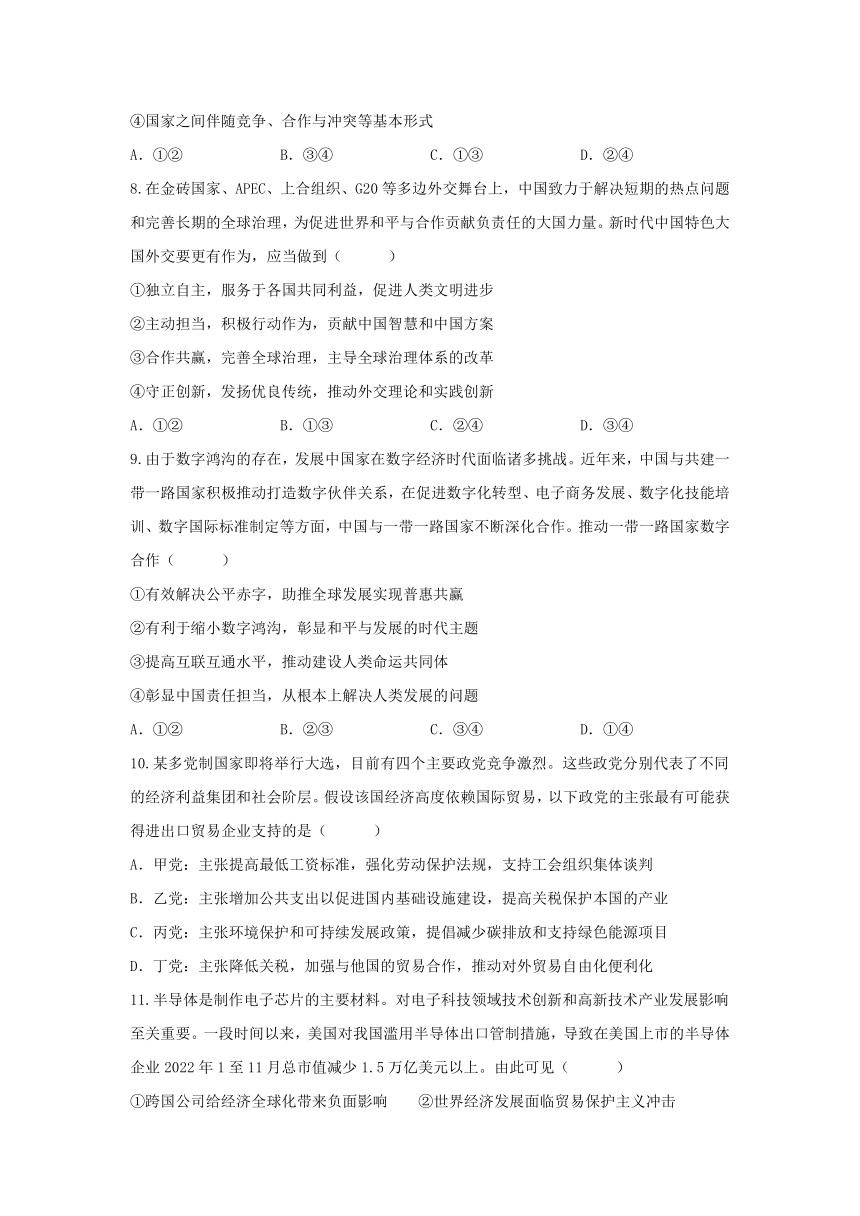 ④国家之间伴随竞争、合作与冲突等基本形式

A. ①②　　B. ③④　　C. ①③　　D. ②④

8. 在金砖国家、APEC、上合组织、G20 等多边外交舞台上，中国致力于解决短期的热点问题和完善长期的全球治理，为促进世界和平与合作贡献负责任的大国力量。新时代中国特色大国外交要更有作为，应当做到（　　）

①独立自主，服务于各国共同利益，促进人类文明进步

②主动担当，积极行动作为，贡献中国智慧和中国方案

③合作共赢，完善全球治理，主导全球治理体系的改革

④守正创新，发扬优良传统，推动外交理论和实践创新

A. ①②　　B. ①③　　C. ②④　　D. ③④

9. 由于数字鸿沟的存在，发展中国家在数字经济时代面临诸多挑战。近年来，中国与共建一带一路国家积极推动打造数字伙伴关系，在促进数字化转型、电子商务发展、数字化技能培训、数字国际标准制定等方面，中国与一带一路国家不断深化合作。推动一带一路国家数字合作（　　）

①有效解决公平赤字，助推全球发展实现普惠共赢

②有利于缩小数字鸿沟，彰显和平与发展的时代主题

③提高互联互通水平，推动建设人类命运共同体

④彰显中国责任担当，从根本上解决人类发展的问题

A. ①②　　B. ②③　　C. ③④　　D. ①④

10. 某多党制国家即将举行大选，目前有四个主要政党竞争激烈。这些政党分别代表了不同的经济利益集团和社会阶层。假设该国经济高度依赖国际贸易，以下政党的主张最有可能获得进出口贸易企业支持的是（　　）

A. 甲党：主张提高最低工资标准，强化劳动保护法规，支持工会组织集体谈判

B. 乙党：主张增加公共支出以促进国内基础设施建设，提高关税保护本国的产业

C. 丙党：主张环境保护和可持续发展政策，提倡减少碳排放和支持绿色能源项目

D. 丁党：主张降低关税，加强与他国的贸易合作，推动对外贸易自由化便利化

11. 半导体是制作电子芯片的主要材料。对电子科技领域技术创新和高新技术产业发展影响至关重要。一段时间以来，美国对我国滥用半导体出口管制措施，导致在美国上市的半导体企业 2022 年 1 至 11 月总市值减少 1.5 万亿美元以上。由此可见（　　）

①跨国公司给经济全球化带来负面影响　　②世界经济发展面临贸易保护主义冲击